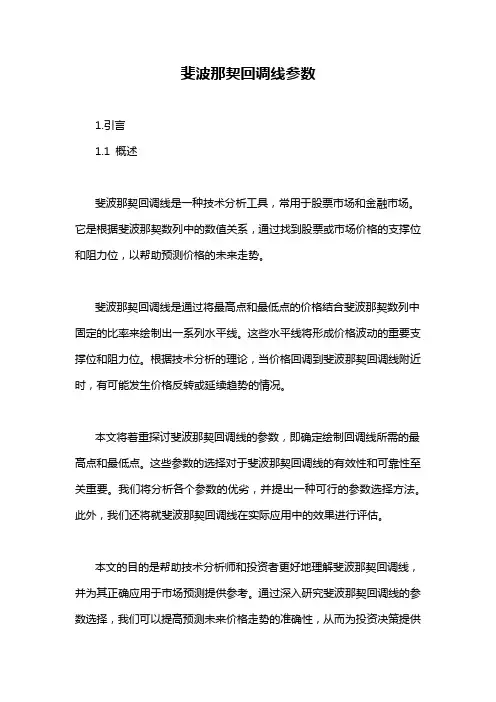 斐波那契回调线参数

1.引言

1.1 概述

斐波那契回调线是一种技术分析工具，常用于股票市场和金融市场。它是根据斐波那契数列中的数值关系，通过找到股票或市场价格的支撑位和阻力位，以帮助预测价格的未来走势。

斐波那契回调线是通过将最高点和最低点的价格结合斐波那契数列中固定的比率来绘制出一系列水平线。这些水平线将形成价格波动的重要支撑位和阻力位。根据技术分析的理论，当价格回调到斐波那契回调线附近时，有可能发生价格反转或延续趋势的情况。

本文将着重探讨斐波那契回调线的参数，即确定绘制回调线所需的最高点和最低点。这些参数的选择对于斐波那契回调线的有效性和可靠性至关重要。我们将分析各个参数的优劣，并提出一种可行的参数选择方法。此外，我们还将就斐波那契回调线在实际应用中的效果进行评估。

本文的目的是帮助技术分析师和投资者更好地理解斐波那契回调线，并为其正确应用于市场预测提供参考。通过深入研究斐波那契回调线的参数选择，我们可以提高预测未来价格走势的准确性，从而为投资决策提供